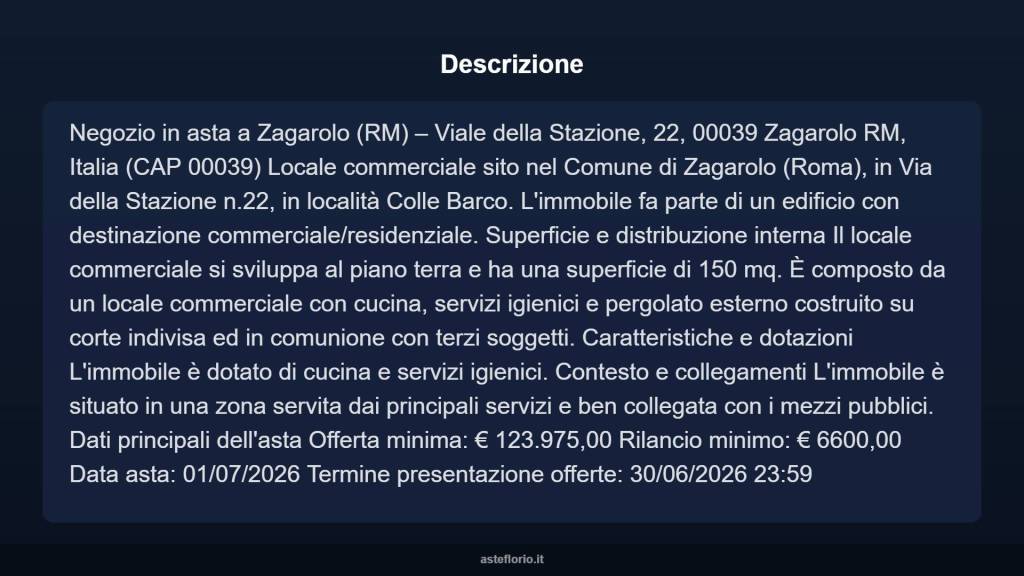 Descrizione

Negozio in asta a Zagarolo (RM) – Viale della Stazione, 22, 00039 Zagarolo RM, Italia (CAP 00039) Locale commerciale sito nel Comune di Zagarolo (Roma), in Via della Stazione n.22, in località Colle Barco. L'immobile fa parte di un edificio con destinazione commerciale/residenziale. Superficie e distribuzione interna Il locale commerciale si sviluppa al piano terra e ha una superficie di 150 mq. È composto da un locale commerciale con cucina, servizi igienici e pergolato esterno costruito su corte indivisa ed in comunione con terzi soggetti. Caratteristiche e dotazioni L'immobile è dotato di cucina e servizi igienici. Contesto e collegamenti L'immobile è situato in una zona servita dai principali servizi e ben collegata con i mezzi pubblici. Dati principali dell'asta Offerta minima: € 123.975,00 Rilancio minimo: € 6600,00 Data asta: 01/07/2026 Termine presentazione offerte: 30/06/2026 23:59

asteflorio.it